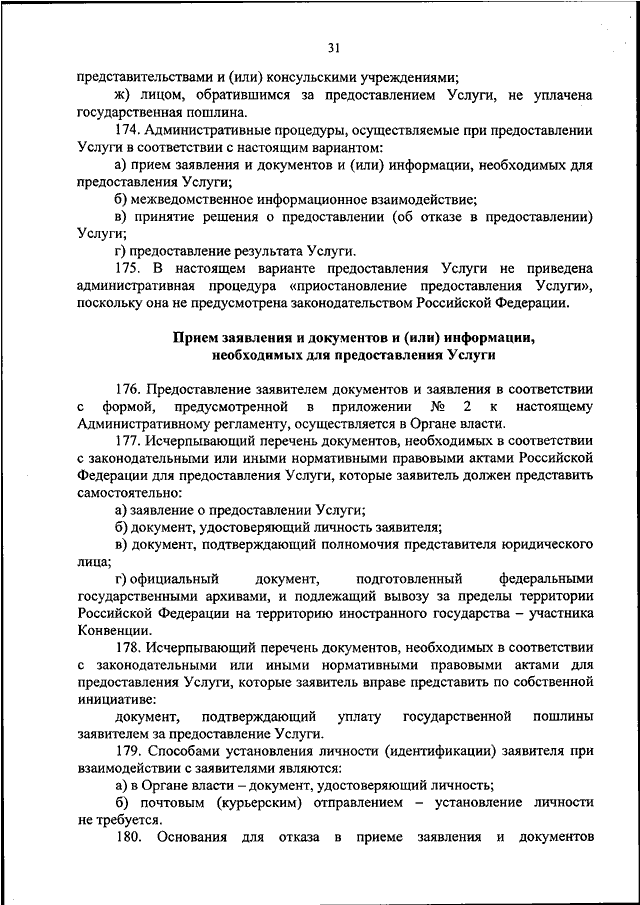 31

представительствами и (или) консульскими учреждениями;

ж) лицом, обратившимся за предоставлением Услуги, не уплачена государственная пошлина.

174. Административные процедуры, осуществляемые при предоставлении Услуги в соответствии с настоящим вариантом:

а) прием заявления и документов и (или) информации, необходимых для предоставления Услуги;

б) межведомственное информационное взаимодействие;

в) принятие решения о предоставлении (об отказе в предоставлении) Услуги;

г) предоставление результата Услуги.

175. В настоящем варианте предоставления Услуги не приведена административная процедура «приостановление предоставления Услуги», поскольку она не предусмотрена законодательством Российской Федерации.

Прием заявления и документов и (или) информации, необходимых для предоставления Услуги

176. Предоставление заявителем документов и заявления в соответствии с формой, предусмотренной в приложении № 2 к настоящему Административному регламенту, осуществляется в Органе власти.

177. Исчерпывающий перечень документов, необходимых в соответствии с законодательными или иными нормативными правовыми актами Российской Федерации для предоставления Услуги, которые заявитель должен представить самостоятельно:

а) заявление о предоставлении Услуги;

б) документ, удостоверяющий личность заявителя;

в) документ, подтверждающий полномочия представителя юридического лица;

г) официальный документ, подготовленный федеральными государственными архивами, и подлежащий вывозу за пределы территории Российской Федерации на территорию иностранного государства – участника Конвенции.

178. Исчерпывающий перечень документов, необходимых в соответствии с законодательными или иными нормативными правовыми актами для предоставления Услуги, которые заявитель вправе представить по собственной инициативе:

документ, подтверждающий уплату государственной пошлины заявителем за предоставление Услуги.

179. Способами установления личности (идентификации) заявителя при взаимодействии с заявителями являются:

а) в Органе власти – документ, удостоверяющий личность;

б) почтовым (курьерским) отправлением – установление личности не требуется.

180. Основания для отказа в приеме заявления и документов